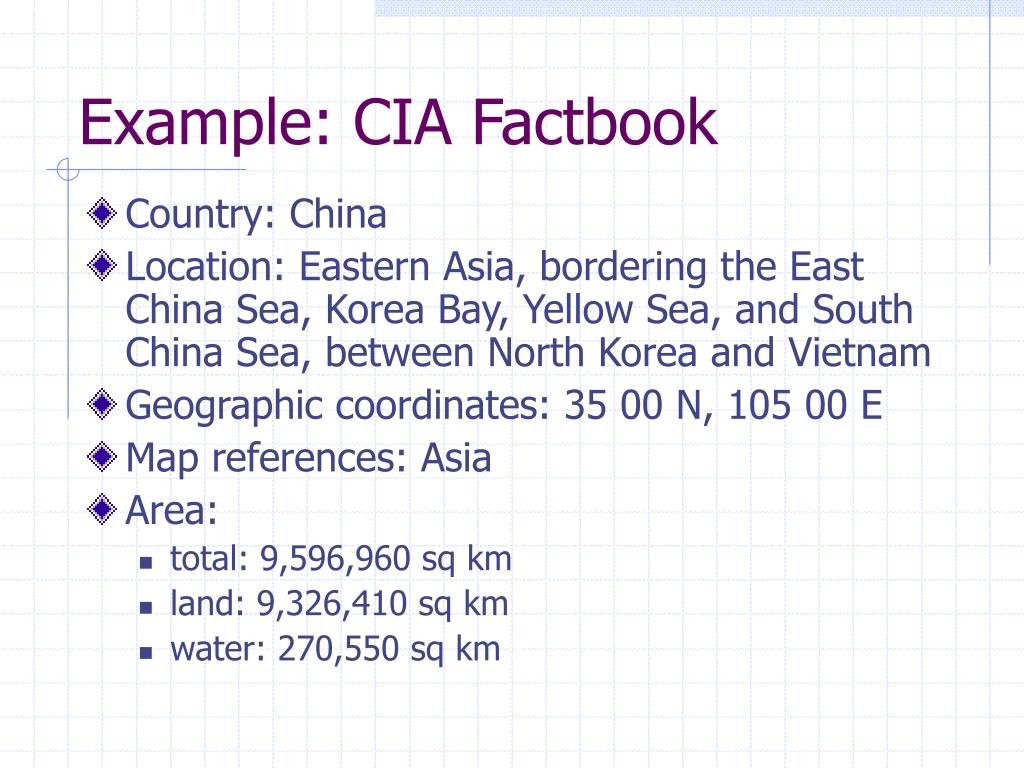 Example: CIA Factbook

Country: China

Location: Eastern Asia, bordering the East China Sea, Korea Bay, Yellow Sea, and South China Sea, between North Korea and Vietnam

Geographic coordinates: 35 00 N, 105 00 E

Map references: Asia

Area:

total: 9,596,960 sq km

land: 9,326,410 sq km

water: 270,550 sq km